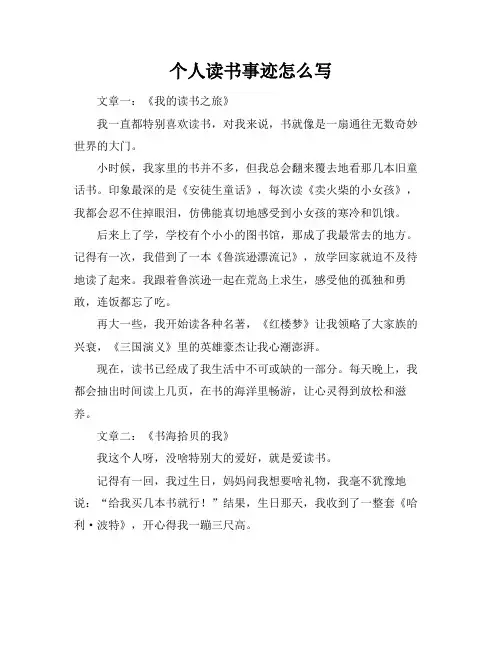 个人读书事迹怎么写

文章一：《我的读书之旅》

我一直都特别喜欢读书，对我来说，书就像是一扇通往无数奇妙世界的大门。

小时候，我家里的书并不多，但我总会翻来覆去地看那几本旧童话书。印象最深的是《安徒生童话》，每次读《卖火柴的小女孩》，我都会忍不住掉眼泪，仿佛能真切地感受到小女孩的寒冷和饥饿。

后来上了学，学校有个小小的图书馆，那成了我最常去的地方。记得有一次，我借到了一本《鲁滨逊漂流记》，放学回家就迫不及待地读了起来。我跟着鲁滨逊一起在荒岛上求生，感受他的孤独和勇敢，连饭都忘了吃。

再大一些，我开始读各种名著，《红楼梦》让我领略了大家族的兴衰，《三国演义》里的英雄豪杰让我心潮澎湃。

现在，读书已经成了我生活中不可或缺的一部分。每天晚上，我都会抽出时间读上几页，在书的海洋里畅游，让心灵得到放松和滋养。

文章二：《书海拾贝的我》

我这个人呀，没啥特别大的爱好，就是爱读书。

记得有一回，我过生日，妈妈问我想要啥礼物，我毫不犹豫地说：“给我买几本书就行！”结果，生日那天，我收到了一整套《哈利·波特》，开心得我一蹦三尺高。